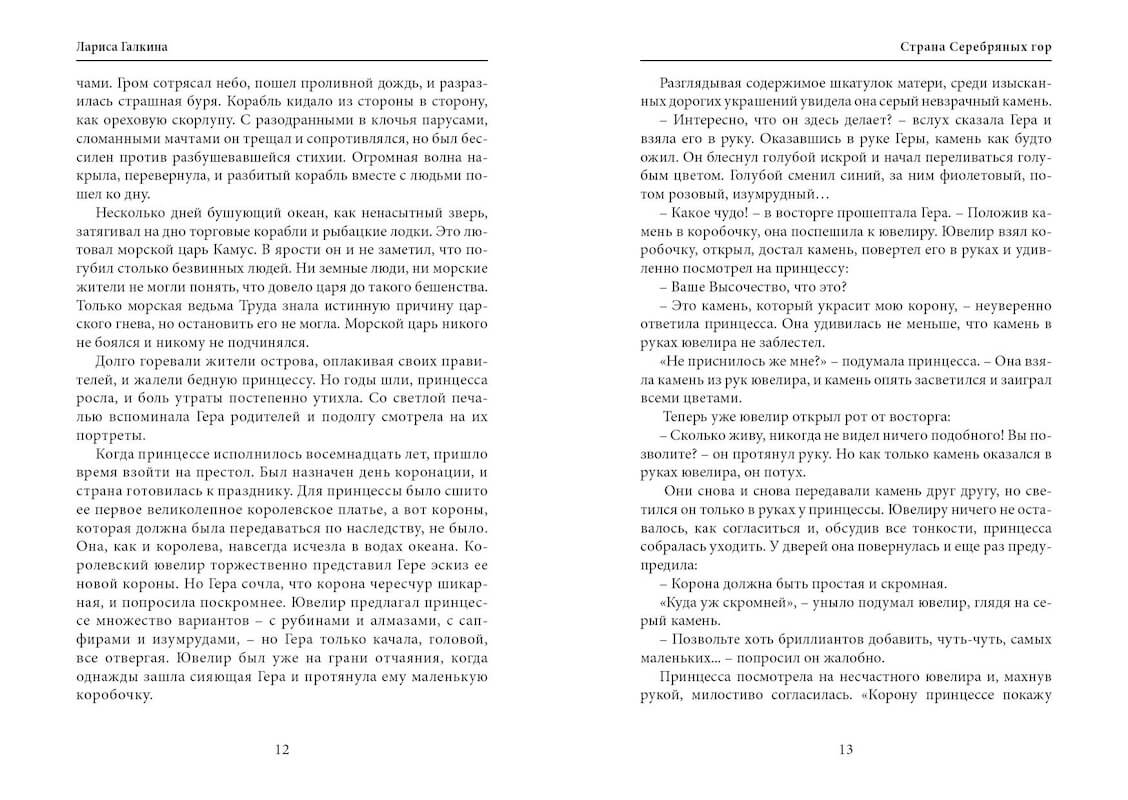 Лариса Галкина

чами. Гром сотрясал небо, пошел проливной дождь, и разразилась страшная буря. Корабль кидало из стороны в сторону, как ореховую скорлупу. С разодранными в клочья парусами, сломанными мачтами он трещал и сопротивлялся, но был бессилен против разбушевавшейся стихии. Огромная волна накрыла, перевернула, и разбитый корабль вместе с людьми пошел ко дну.

Несколько дней бушующий океан, как ненасытный зверь, затягивал на дно торговые корабли и рыбацкие лодки. Это лютовал морской царь Камус. В ярости он и не заметил, что погубил столько безвинных людей. Ни земные люди, ни морские жители не могли понять, что довело царя до такого бешенства. Только морская ведьма Труда знала истинную причину царского гнева, но остановить его не могла. Морской царь никого не боялся и никому не подчинялся.

Долго горевали жители острова, оплакивая своих правителей, и жалели бедную принцессу. Но годы шли, принцесса росла, и боль утраты постепенно утихла. Со светлой печалью вспоминала Гера родителей и подолгу смотрела на их портреты.

Когда принцессе исполнилось восемнадцать лет, пришло время взойти на престол. Был назначен день коронации, и страна готовилась к празднику. Для принцессы было сшито ее первое великолепное королевское платье, а вот короны, которая должна была передаваться по наследству, не было. Она, как и королева, навсегда исчезла в водах океана. Королевский ювелир торжественно представил Гере эскиз ее новой короны. Но Гера сочла, что корона чересчур шикарная, и попросила поскромнее. Ювелир предлагал принцессе множество вариантов – с рубинами и алмазами, с сапфирами и изумрудами, – но Гера только качала, головой, все отвергая. Ювелир был уже на грани отчаяния, когда однажды зашла сияющая Гера и протянула ему маленькую коробочку.

12

Страна Серебряных гор

Разглядывая содержимое шкатулок матери, среди изысканных дорогих украшений увидела она серый невзрачный камень.

– Интересно, что он здесь делает? – вслух сказала Гера и взяла его в руку. Оказавшись в руке Геры, камень как будто ожил. Он блеснул голубой искрой и начал переливаться голубым цветом. Голубой сменил синий, за ним фиолетовый, потом розовый, изумрудный…

– Какое чудо! – в восторге прошептала Гера. – Положив камень в коробочку, она поспешила к ювелиру. Ювелир взял коробочку, открыл, достал камень, повертел его в руках и удивленно посмотрел на принцессу:

– Ваше Высочество, что это?

– Это камень, который украсит мою корону, – неуверенно ответила принцесса. Она удивилась не меньше, что камень в руках ювелира не заблестел.

«Не приснилось же мне?» – подумала принцесса. – Она взяла камень из рук ювелира, и камень опять засветился и заиграл всеми цветами.

Теперь уже ювелир открыл рот от восторга:

– Сколько живу, никогда не видел ничего подобного! Вы позволите? – он протянул руку. Но как только камень оказался в руках ювелира, он потух.

Они снова и снова передавали камень друг другу, но светился он только в руках у принцессы. Ювелиру ничего не оставалось, как согласиться и, обсудив все тонкости, принцесса собралась уходить. У дверей она повернулась и еще раз предупредила:

– Корона должна быть простая и скромная.

«Куда уж скромней», – уныло подумал ювелир, глядя на серый камень.

– Позвольте хоть бриллиантов добавить, чуть-чуть, самых маленьких... – попросил он жалобно.

Принцесса посмотрела на несчастного ювелира и, махнув рукой, милостиво согласилась. «Корону принцессе покажу

13